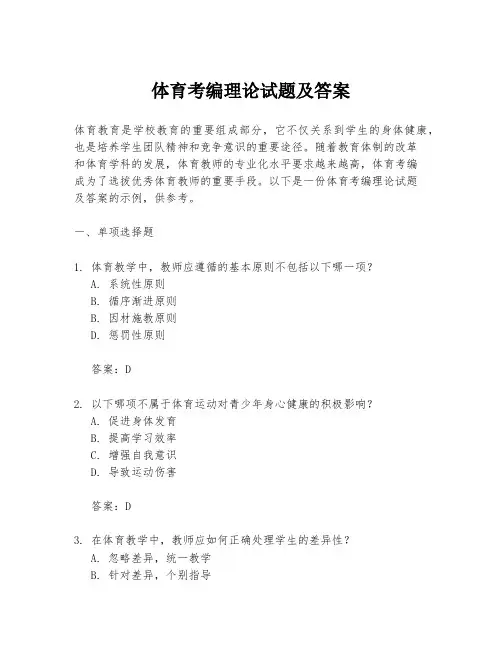 体育考编理论试题及答案

体育教育是学校教育的重要组成部分，它不仅关系到学生的身体健康，也是培养学生团队精神和竞争意识的重要途径。随着教育体制的改革和体育学科的发展，体育教师的专业化水平要求越来越高，体育考编成为了选拔优秀体育教师的重要手段。以下是一份体育考编理论试题及答案的示例，供参考。

一、单项选择题

1. 体育教学中，教师应遵循的基本原则不包括以下哪一项？
A. 系统性原则
B. 循序渐进原则
B. 因材施教原则
D. 惩罚性原则

答案：D

2. 以下哪项不属于体育运动对青少年身心健康的积极影响？
A. 促进身体发育
B. 提高学习效率
C. 增强自我意识
D. 导致运动伤害

答案：D

3. 在体育教学中，教师应如何正确处理学生的差异性？
A. 忽略差异，统一教学
B. 针对差异，个别指导